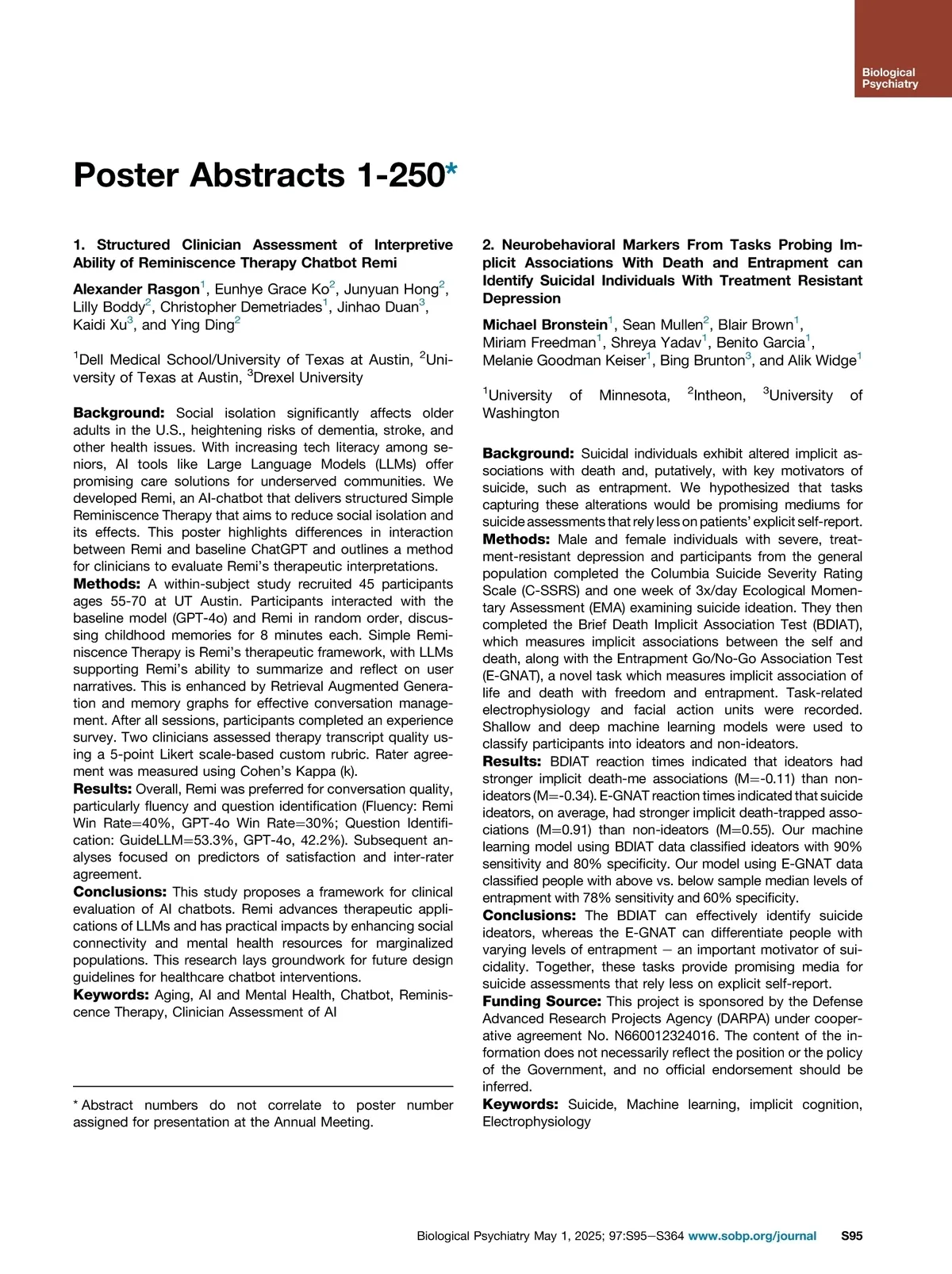 Biological Psychiatry

Poster Abstracts 1-250*

1. Structured Clinician Assessment of Interpretive Ability of Reminiscence Therapy Chatbot Remi

Alexander Rasgon$^1$, Eunhye Grace Ko$^2$, Junyuan Hong$^2$, Lilly Boddy$^2$, Christopher Demetriades$^1$, Jinhao Duan$^3$, Kaidi Xu$^3$, and Ying Ding$^2$

$^1$Dell Medical School/University of Texas at Austin, $^2$University of Texas at Austin, $^3$Drexel University

Background: Social isolation significantly affects older adults in the U.S., heightening risks of dementia, stroke, and other health issues. With increasing tech literacy among seniors, AI tools like Large Language Models (LLMs) offer promising care solutions for underserved communities. We developed Remi, an AI-chatbot that delivers structured Simple Reminiscence Therapy that aims to reduce social isolation and its effects. This poster highlights differences in interaction between Remi and baseline ChatGPT and outlines a method for clinicians to evaluate Remi's therapeutic interpretations.
Methods: A within-subject study recruited 45 participants ages 55-70 at UT Austin. Participants interacted with the baseline model (GPT-4o) and Remi in random order, discussing childhood memories for 8 minutes each. Simple Reminiscence Therapy is Remi's therapeutic framework, with LLMs supporting Remi's ability to summarize and reflect on user narratives. This is enhanced by Retrieval Augmented Generation and memory graphs for effective conversation management. After all sessions, participants completed an experience survey. Two clinicians assessed therapy transcript quality using a 5-point Likert scale-based custom rubric. Rater agreement was measured using Cohen's Kappa (k).
Results: Overall, Remi was preferred for conversation quality, particularly fluency and question identification (Fluency: Remi Win Rate=40%, GPT-4o Win Rate=30%; Question Identification: GuideLLM=53.3%, GPT-4o, 42.2%). Subsequent analyses focused on predictors of satisfaction and inter-rater agreement.
Conclusions: This study proposes a framework for clinical evaluation of AI chatbots. Remi advances therapeutic applications of LLMs and has practical impacts by enhancing social connectivity and mental health resources for marginalized populations. This research lays groundwork for future design guidelines for healthcare chatbot interventions.
Keywords: Aging, AI and Mental Health, Chatbot, Reminiscence Therapy, Clinician Assessment of AI

* Abstract numbers do not correlate to poster number assigned for presentation at the Annual Meeting.

2. Neurobehavioral Markers From Tasks Probing Implicit Associations With Death and Entrapment can Identify Suicidal Individuals With Treatment Resistant Depression

Michael Bronstein$^1$, Sean Mullen$^2$, Blair Brown$^1$, Miriam Freedman$^1$, Shreya Yadav$^1$, Benito Garcia$^1$, Melanie Goodman Keiser$^1$, Bing Brunton$^3$, and Alik Widge$^1$

$^1$University of Minnesota, $^2$Intheon, $^3$University of Washington

Background: Suicidal individuals exhibit altered implicit associations with death and, putatively, with key motivators of suicide, such as entrapment. We hypothesized that tasks capturing these alterations would be promising mediums for suicide assessments that rely less on patients' explicit self-report.
Methods: Male and female individuals with severe, treatment-resistant depression and participants from the general population completed the Columbia Suicide Severity Rating Scale (C-SSRS) and one week of 3x/day Ecological Momentary Assessment (EMA) examining suicide ideation. They then completed the Brief Death Implicit Association Test (BDIAT), which measures implicit associations between the self and death, along with the Entrapment Go/No-Go Association Test (E-GNAT), a novel task which measures implicit association of life and death with freedom and entrapment. Task-related electrophysiology and facial action units were recorded. Shallow and deep machine learning models were used to classify participants into ideators and non-ideators.
Results: BDIAT reaction times indicated that ideators had stronger implicit death-me associations (M=-0.11) than non-ideators (M=-0.34). E-GNAT reaction times indicated that suicide ideators, on average, had stronger implicit death-trapped associations (M=0.91) than non-ideators (M=0.55). Our machine learning model using BDIAT data classified ideators with 90% sensitivity and 80% specificity. Our model using E-GNAT data classified people with above vs. below sample median levels of entrapment with 78% sensitivity and 60% specificity.
Conclusions: The BDIAT can effectively identify suicide ideators, whereas the E-GNAT can differentiate people with varying levels of entrapment – an important motivator of suicidality. Together, these tasks provide promising media for suicide assessments that rely less on explicit self-report.
Funding Source: This project is sponsored by the Defense Advanced Research Projects Agency (DARPA) under cooperative agreement No. N660012324016. The content of the information does not necessarily reflect the position or the policy of the Government, and no official endorsement should be inferred.
Keywords: Suicide, Machine learning, implicit cognition, Electrophysiology

Biological Psychiatry May 1, 2025; 97:S95–S364 www.sobp.org/journal S95